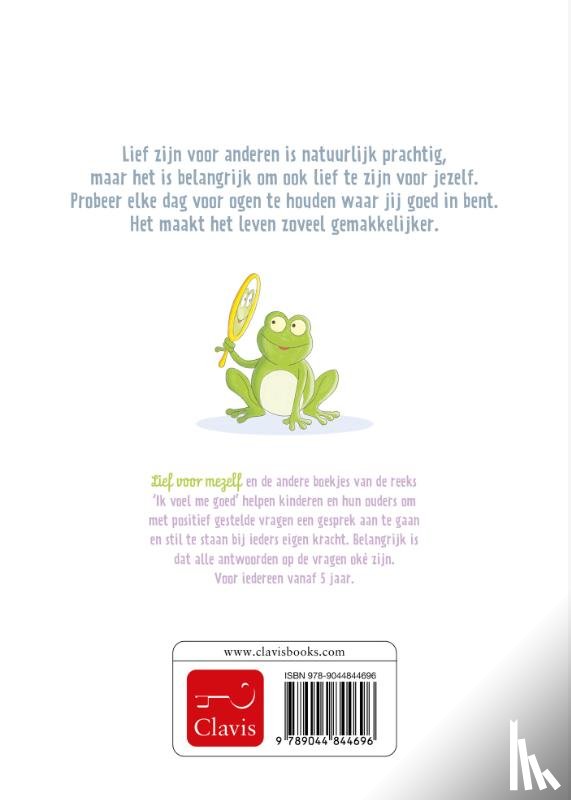 Lief zijn voor anderen is natuurlijk prachtig, maar het is belangrijk om ook lief te zijn voor jezelf. Probeer elke dag voor ogen te houden waar jij goed in bent. Het maakt het leven zoveel gemakkelijker.

Lief voor mezelf en de andere boekjes van de reeks 'Ik voel me goed' helpen kinderen en hun ouders om met positief gestelde vragen een gesprek aan te gaan en stil te staan bij ieders eigen kracht. Belangrijk is dat alle antwoorden op de vragen oké zijn. Voor iedereen vanaf 5 jaar.

www.clavisbooks.com

Clavis

ISBN 978-9044844696

9 789044 844696